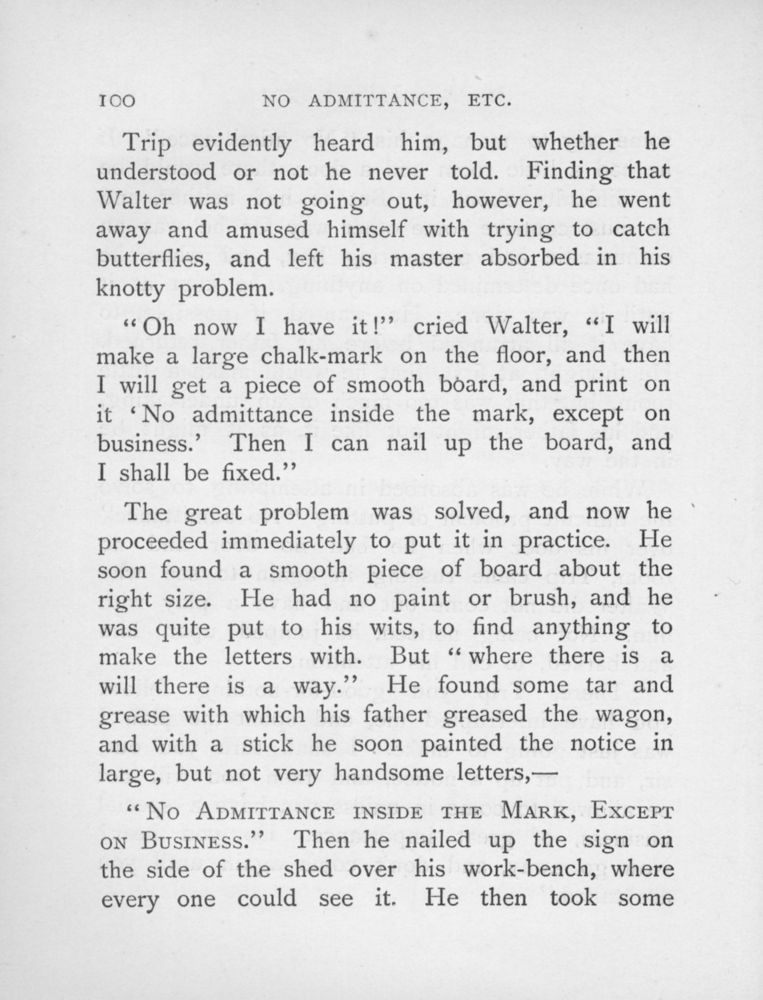 100 NO ADMITTANCE, ETC.

Trip evidently heard him, but whether he understood or not he never told. Finding that Walter was not going out, however, he went away and amused himself with trying to catch butterflies, and left his master absorbed in his knotty problem.

"Oh now I have it!" cried Walter, "I will make a large chalk-mark on the floor, and then I will get a piece of smooth board, and print on it 'No admittance inside the mark, except on business.' Then I can nail up the board, and I shall be fixed."

The great problem was solved, and now he proceeded immediately to put it in practice. He soon found a smooth piece of board about the right size. He had no paint or brush, and he was quite put to his wits, to find anything to make the letters with. But "where there is a will there is a way." He found some tar and grease with which his father greased the wagon, and with a stick he soon painted the notice in large, but not very handsome letters,—

"No Admittance inside the Mark, Except on Business." Then he nailed up the sign on the side of the shed over his work-bench, where every one could see it. He then took some